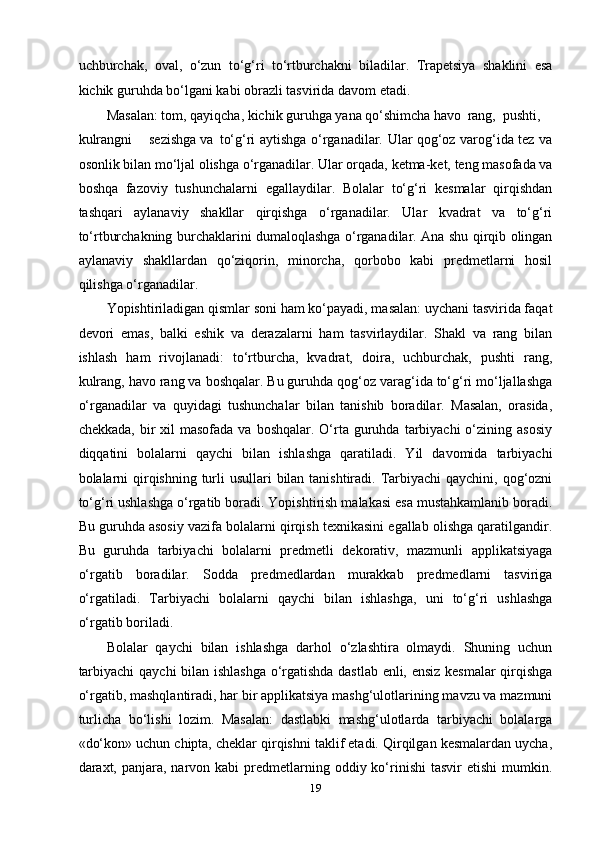 uchburchak, oval, o‘zun to‘g‘ri to‘rtburchakni biladilar. Trapetsiya shaklini esa kichik guruhda bo‘lgani kabi obrazli tasvirida davom etadi.

Masalan: tom, qayiqcha, kichik guruhga yana qo‘shimcha havo rang, pushti, kulrangni sezishga va to‘g‘ri aytishga o‘rganadilar. Ular qog‘oz varog‘ida tez va osonlik bilan mo‘ljal olishga o‘rganadilar. Ular orqada, ketma-ket, teng masofada va boshqa fazoviy tushunchalarni egallaydilar. Bolalar to‘g‘ri kesmalar qirqishdan tashqari aylanaviy shakllar qirqishga o‘rganadilar. Ular kvadrat va to‘g‘ri to‘rtburchakning burchaklarini dumaloqlashga o‘rganadilar. Ana shu qirqib olingan aylanaviy shakllardan qo‘ziqorin, minorcha, qorbobo kabi predmetlarni hosil qilishga o‘rganadilar.

Yopishtiriladigan qismlar soni ham ko‘payadi, masalan: uychani tasvirida faqat devori emas, balki eshik va derazalarni ham tasvirlaydilar. Shakl va rang bilan ishlash ham rivojlanadi: to‘rtburcha, kvadrat, doira, uchburchak, pushti rang, kulrang, havo rang va boshqalar. Bu guruhda qog‘oz varag‘ida to‘g‘ri mo‘ljallashga o‘rganadilar va quyidagi tushunchalar bilan tanishib boradilar. Masalan, orasida, chekkada, bir xil masofada va boshqalar. O‘rta guruhda tarbiyachi o‘zining asosiy diqqatini bolalarni qaychi bilan ishlashga qaratiladi. Yil davomida tarbiyachi bolalarni qirqishning turli usullari bilan tanishtiradi. Tarbiyachi qaychini, qog‘ozni to‘g‘ri ushlashga o‘rgatib boradi. Yopishtirish malakasi esa mustahkamlanib boradi. Bu guruhda asosiy vazifa bolalarni qirqish texnikasini egallab olishga qaratilgandir. Bu guruhda tarbiyachi bolalarni predmetli dekorativ, mazmunli applikatsiyaga o‘rgatib boradilar. Sodda predmedlardan murakkab predmedlarni tasviriga o‘rgatiladi. Tarbiyachi bolalarni qaychi bilan ishlashga, uni to‘g‘ri ushlashga o‘rgatib boriladi.

Bolalar qaychi bilan ishlashga darhol o‘zlashtira olmaydi. Shuning uchun tarbiyachi qaychi bilan ishlashga o‘rgatishda dastlab enli, ensiz kesmalar qirqishga o‘rgatib, mashqlantiradi, har bir applikatsiya mashg‘ulotlarining mavzu va mazmuni turlicha bo‘lishi lozim. Masalan: dastlabki mashg‘ulotlarda tarbiyachi bolalarga «do‘kon» uchun chipta, cheklar qirqishni taklif etadi. Qirqilgan kesmalardan uycha, daraxt, panjara, narvon kabi predmetlarning oddiy ko‘rinishi tasvir etishi mumkin.

19